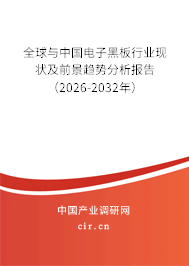 全球与中国电子黑板行业现状及前景趋势分析报告（2026-2032年）

中国产业调研网
cir.cn